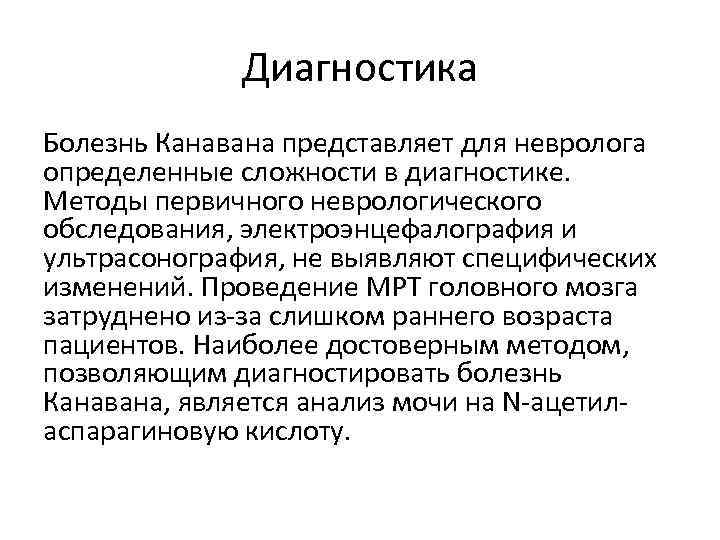 Диагностика

Болезнь Канавана представляет для невролога определенные сложности в диагностике. Методы первичного неврологического обследования, электроэнцефалография и ультрасонография, не выявляют специфических изменений. Проведение МРТ головного мозга затруднено из-за слишком раннего возраста пациентов. Наиболее достоверным методом, позволяющим диагностировать болезнь Канавана, является анализ мочи на N-ацетил-аспарагиновую кислоту.